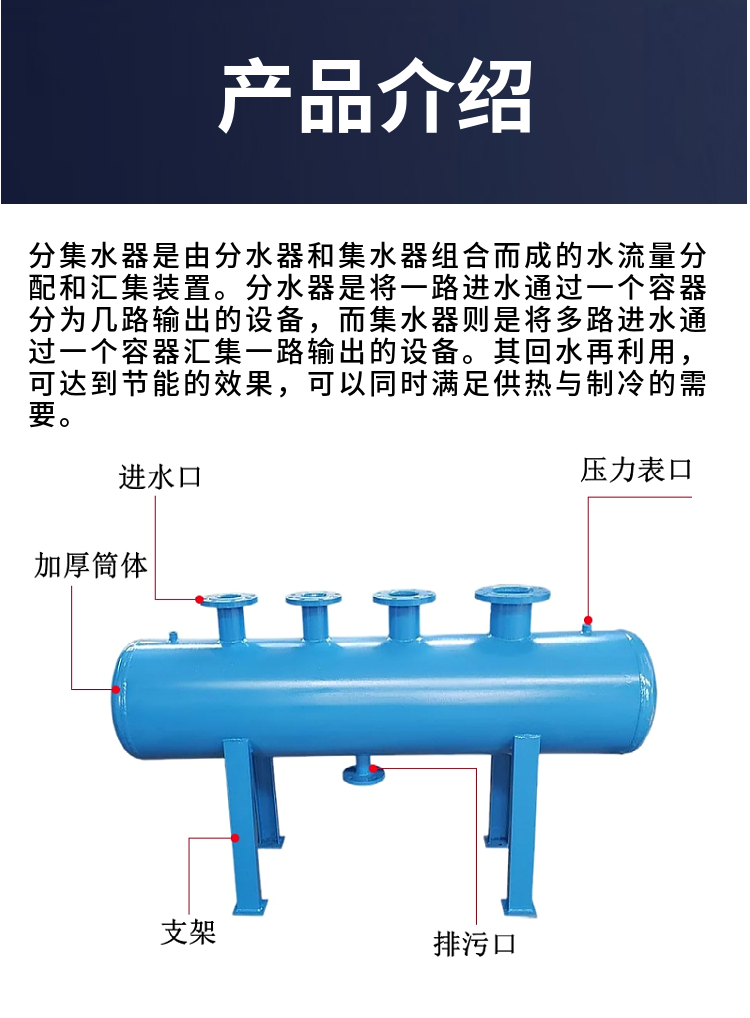 产品介绍

分集水器是由分水器和集水器组合而成的水流量分配和汇集装置。分水器是将一路进水通过一个容器分为几路输出的设备，而集水器则是将多路进水通过一个容器汇集一路输出的设备。其回水再利用，可达到节能的效果，可以同时满足供热与制冷的需要。

进水口

压力表口

加厚筒体

支架

排污口